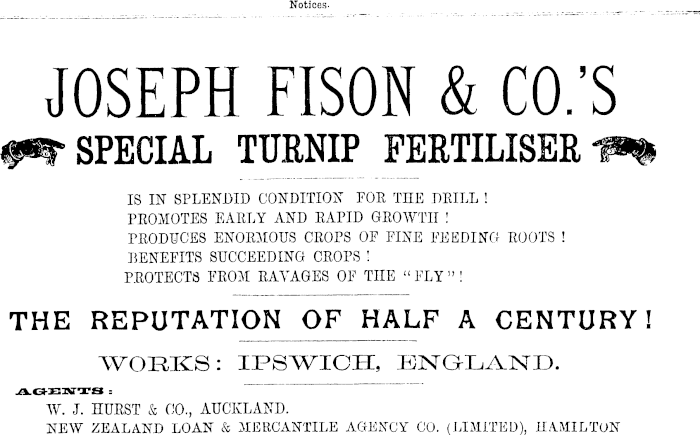 Notices.

JOSEPH FISON & CO.'S

SPECIAL TURNIP FERTILISER

IS IN SPLENDID CONDITION FOR THE DRILL!
PROMOTES EARLY AND RAPID GROWTH!
PRODUCES ENORMOUS CROPS OF FINE FEEDING ROOTS!
BENEFITS SUCCEEDING CROPS!
PROTECTS FROM RAVAGES OF THE "FLY"!

THE REPUTATION OF HALF A CENTURY!

WORKS: IPSWICH, ENGLAND.

AGENTS:
W. J. HURST & CO., AUCKLAND.
NEW ZEALAND LOAN & MERCANTILE AGENCY CO. (LIMITED), HAMILTON